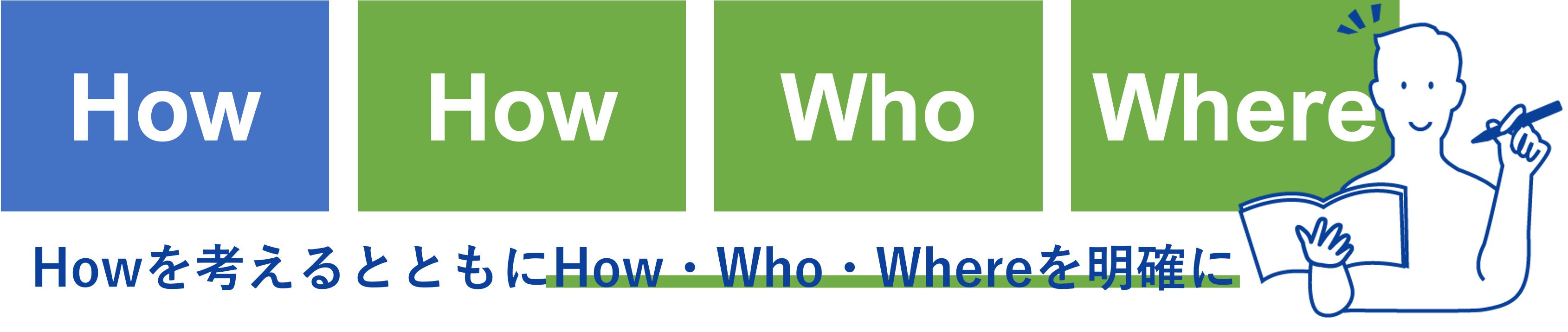 How

How

Who

Where

Howを考えるとともにHow・Who・Whereを明確に